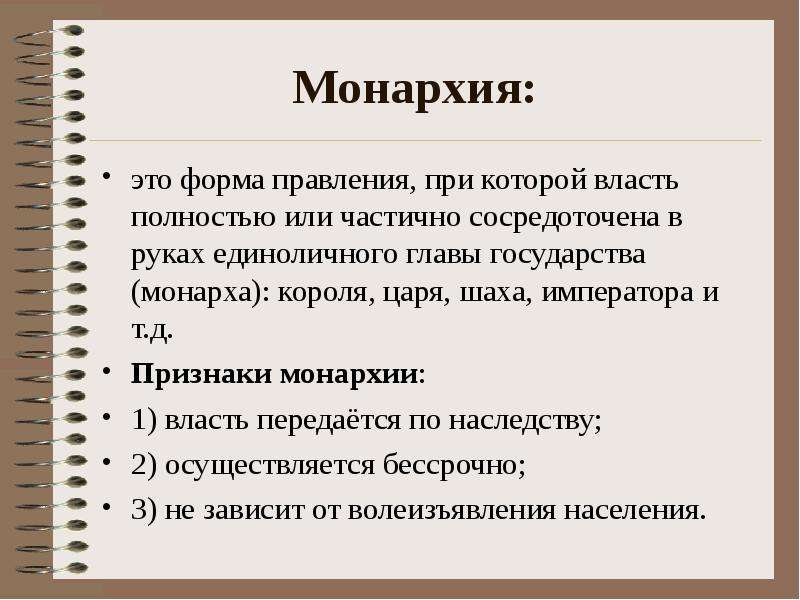 Монархия:

• это форма правления, при которой власть полностью или частично сосредоточена в руках единоличного главы государства (монарха): короля, царя, шаха, императора и т.д.

• Признаки монархии:

• 1) власть передаётся по наследству;

• 2) осуществляется бессрочно;

• 3) не зависит от волеизъявления населения.